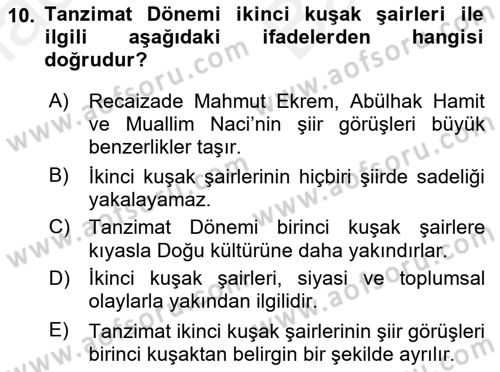 10. Tanzimat Dönemi ikinci kuşak şairleri ile ilgili aşağıdaki ifadelerden hangisi doğrudur?

A) Recaizade Mahmut Ekrem, Abülhak Hamit ve Muallim Naci'nin şiir görüşleri büyük benzerlikler taşır.

B) İkinci kuşak şairlerinin hiçbiri şiirde sadeliği yakalayamaz.

C) Tanzimat Dönemi birinci kuşak şairlere kıyasla Doğu kültürüne daha yakındırlar.

D) İkinci kuşak şairleri, siyasi ve toplumsal olaylarla yakından ilgilidir.

E) Tanzimat ikinci kuşak şairlerinin şiir görüşleri birinci kuşaktan belirgin bir şekilde ayrılır.

www.aofsoru.com